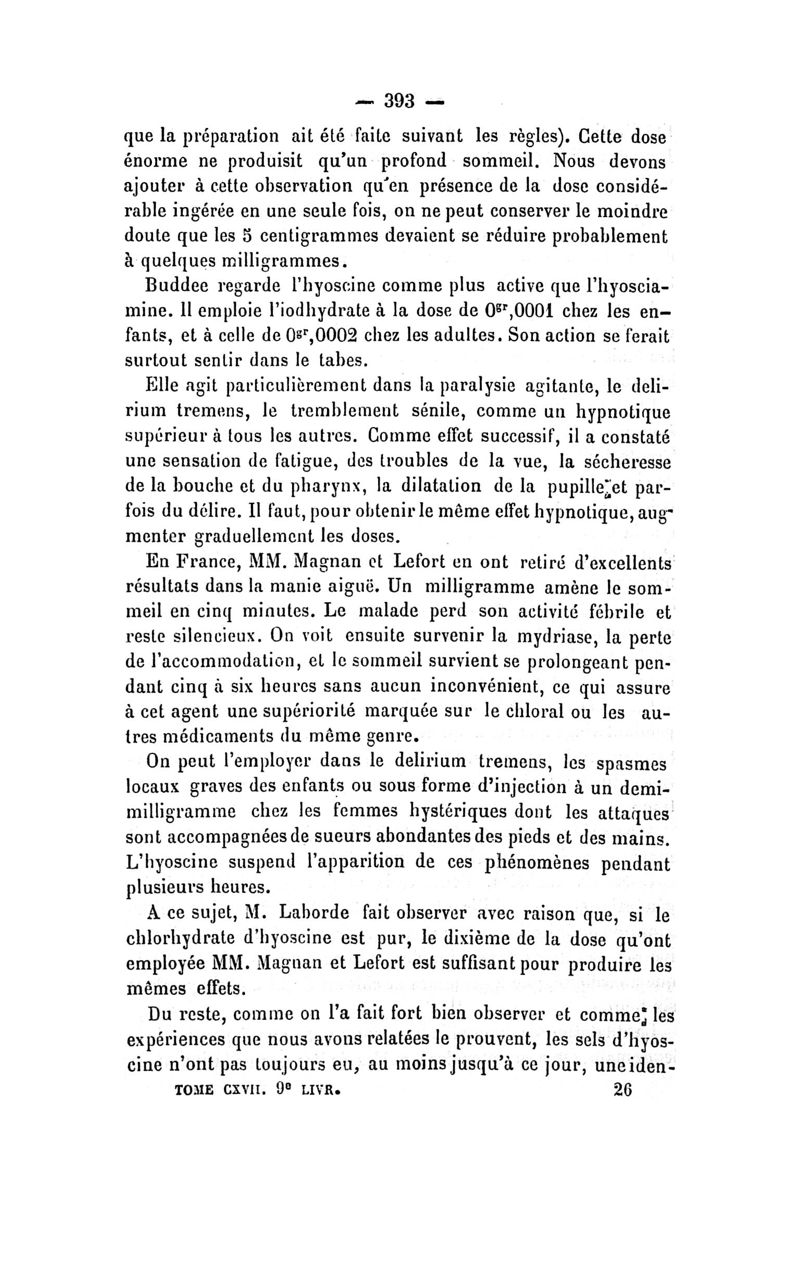 — 393 —

que la préparation ait été faite suivant les règles). Cette dose énorme ne produisit qu'un profond sommeil. Nous devons ajouter à cette observation qu'en présence de la dose considérable ingérée en une seule fois, on ne peut conserver le moindre doute que les 5 centigrammes devaient se réduire probablement à quelques milligrammes.

Buddee regarde l'hyoscine comme plus active que l'hyosciamine. Il emploie l'iodhydrate à la dose de $0^{gr},0001$ chez les enfants, et à celle de $0^{gr},0002$ chez les adultes. Son action se ferait surtout sentir dans le tabes.

Elle agit particulièrement dans la paralysie agitante, le delirium tremens, le tremblement sénile, comme un hypnotique supérieur à tous les autres. Comme effet successif, il a constaté une sensation de fatigue, des troubles de la vue, la sécheresse de la bouche et du pharynx, la dilatation de la pupille et parfois du délire. Il faut, pour obtenir le même effet hypnotique, augmenter graduellement les doses.

En France, MM. Magnan et Lefort en ont retiré d'excellents résultats dans la manie aiguë. Un milligramme amène le sommeil en cinq minutes. Le malade perd son activité fébrile et reste silencieux. On voit ensuite survenir la mydriase, la perte de l'accommodation, et le sommeil survient se prolongeant pendant cinq à six heures sans aucun inconvénient, ce qui assure à cet agent une supériorité marquée sur le chloral ou les autres médicaments du même genre.

On peut l'employer dans le delirium tremens, les spasmes locaux graves des enfants ou sous forme d'injection à un demi-milligramme chez les femmes hystériques dont les attaques sont accompagnées de sueurs abondantes des pieds et des mains. L'hyoscine suspend l'apparition de ces phénomènes pendant plusieurs heures.

A ce sujet, M. Laborde fait observer avec raison que, si le chlorhydrate d'hyoscine est pur, le dixième de la dose qu'ont employée MM. Magnan et Lefort est suffisant pour produire les mêmes effets.

Du reste, comme on l'a fait fort bien observer et comme les expériences que nous avons relatées le prouvent, les sels d'hyoscine n'ont pas toujours eu, au moins jusqu'à ce jour, une iden-

TOME CXVII. 9e LIVR. 26